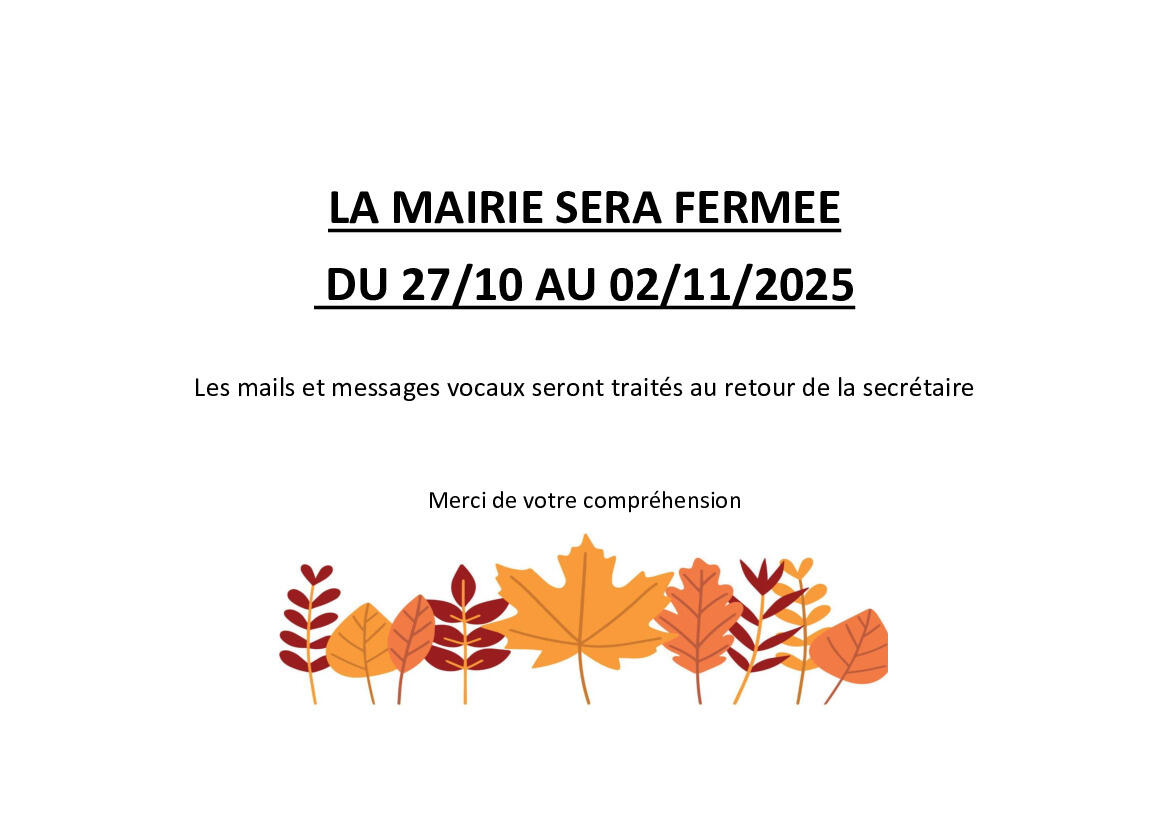 LA MAIRIE SERA FERMEE

DU 27/10 AU 02/11/2025

Les mails et messages vocaux seront traités au retour de la secrétaire

Merci de votre compréhension